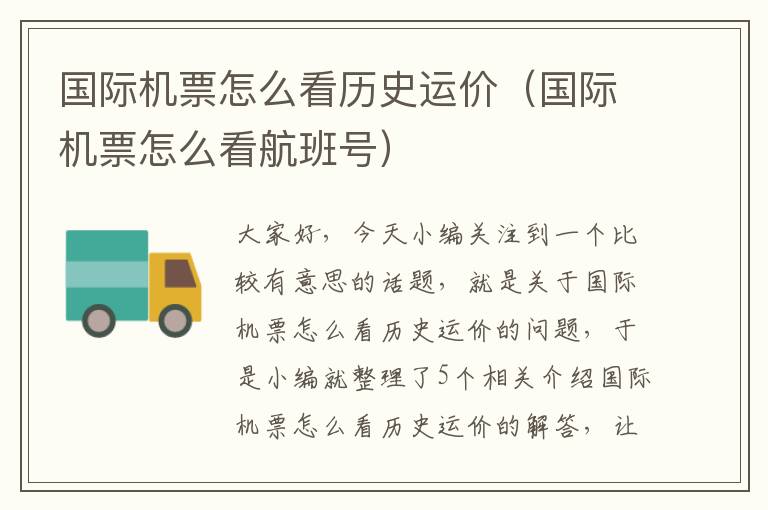 国际机票怎么看历史运价（国际机票怎么看航班号）

大家好，今天小编关注到一个比较有意思的话题，就是关于国际机票怎么看历史运价的问题，于是小编就整理了5个相关介绍国际机票怎么看历史运价的解答，让